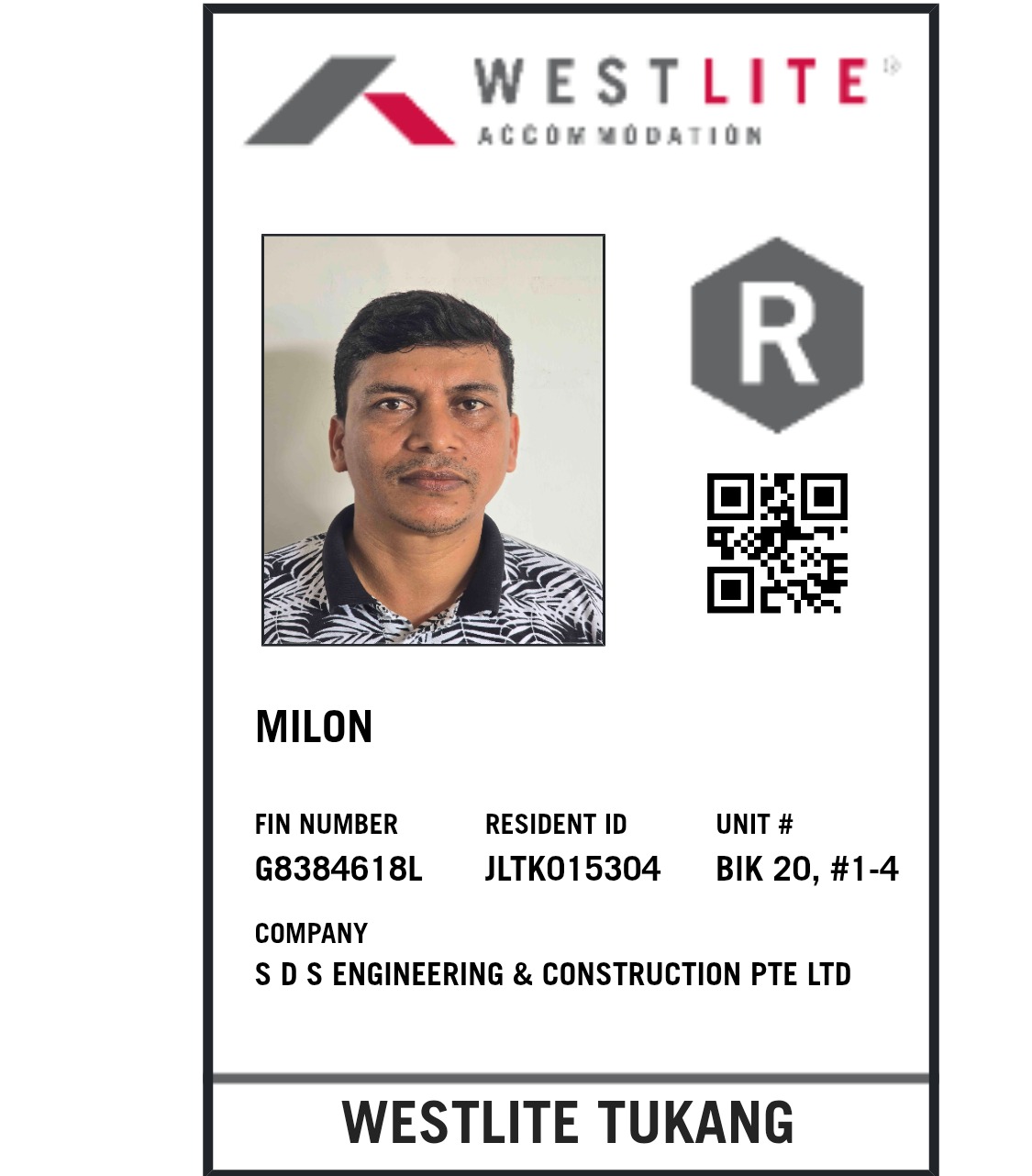 WESTLITE®
ACCOMMODATION

R

MILON

FIN NUMBER
G8384618L

RESIDENT ID
JLTK015304

UNIT #
BIK 20, #1-4

COMPANY
S D S ENGINEERING & CONSTRUCTION PTE LTD

WESTLITE TUKANG